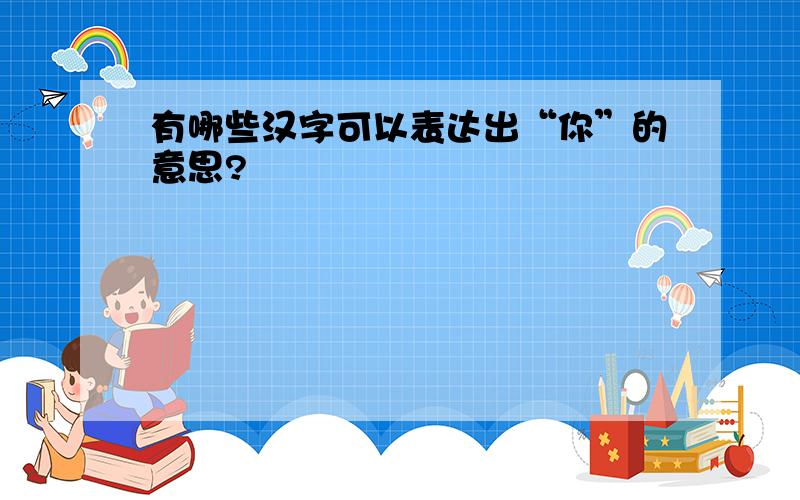 有哪些汉字可以表达出“你”的意思?